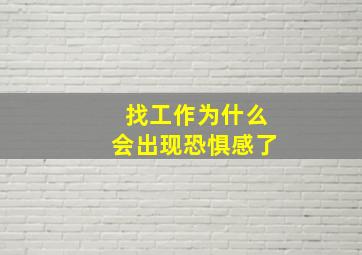 找工作为什么
会出现恐惧感了